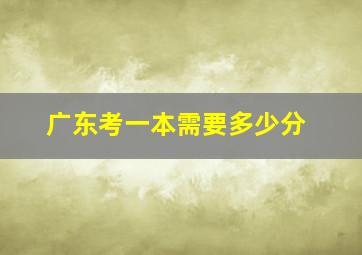 广东考一本需要多少分